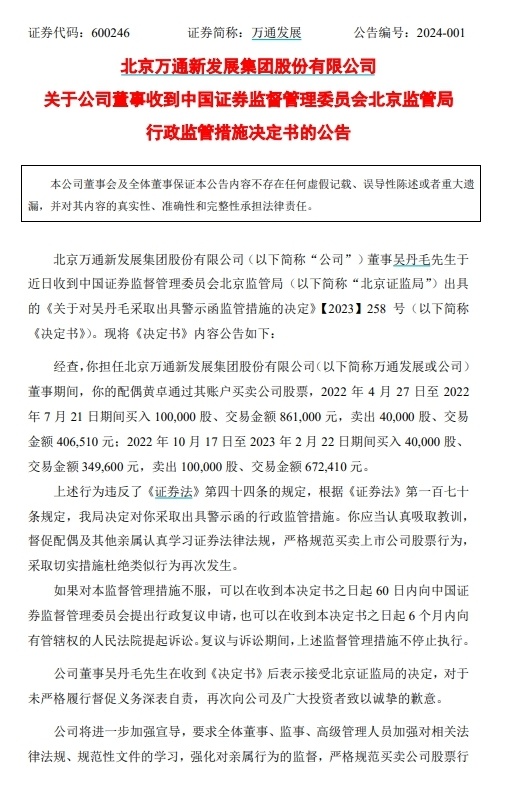 证券代码：600246　　证券简称：万通发展　　公告编号：2024-001

北京万通新发展集团股份有限公司
关于公司董事收到中国证券监督管理委员会北京监管局
行政监管措施决定书的公告

本公司董事会及全体董事保证本公告内容不存在任何虚假记载、误导性陈述或者重大遗漏，并对其内容的真实性、准确性和完整性承担法律责任。

北京万通新发展集团股份有限公司（以下简称“公司”）董事吴丹毛先生于近日收到中国证券监督管理委员会北京监管局（以下简称“北京证监局”）出具的《关于对吴丹毛采取出具警示函监管措施的决定》【2023】258 号（以下简称《决定书》）。现将《决定书》内容公告如下：

经查，你担任北京万通新发展集团股份有限公司（以下简称万通发展或公司）董事期间，你的配偶黄卓通过其账户买卖公司股票，2022 年 4 月 27 日至 2022 年 7 月 21 日期间买入 100,000 股、交易金额 861,000 元，卖出 40,000 股、交易金额 406,510 元；2022 年 10 月 17 日至 2023 年 2 月 22 日期间买入 40,000 股、交易金额 349,600 元，卖出 100,000 股、交易金额 672,410 元。

上述行为违反了《证券法》第四十四条的规定，根据《证券法》第一百七十条规定，我局决定对你采取出具警示函的行政监管措施。你应当认真吸取教训，督促配偶及其他亲属认真学习证券法律法规，严格规范买卖上市公司股票行为，采取切实措施杜绝类似行为再次发生。

如果对本监督管理措施不服，可以在收到本决定书之日起 60 日内向中国证券监督管理委员会提出行政复议申请，也可以在收到本决定书之日起 6 个月内向有管辖权的人民法院提起诉讼。复议与诉讼期间，上述监督管理措施不停止执行。

公司董事吴丹毛先生在收到《决定书》后表示接受北京证监局的决定，对于未严格履行督促义务深表自责，再次向公司及广大投资者致以诚挚的歉意。

公司将进一步加强宣导，要求全体董事、监事、高级管理人员加强对相关法律法规、规范性文件的学习，强化对亲属行为的监督，严格规范买卖公司股票行